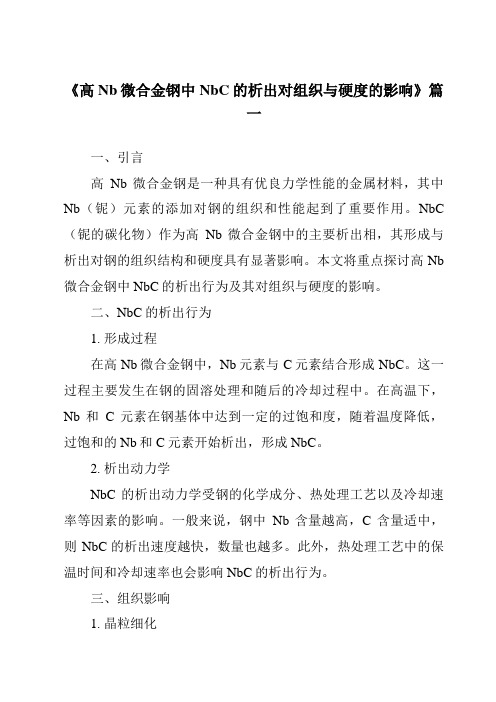 《高 Nb 微合金钢中 NbC 的析出对组织与硬度的影响》篇一

一、引言

高 Nb 微合金钢是一种具有优良力学性能的金属材料，其中 Nb（铌）元素的添加对钢的组织和性能起到了重要作用。NbC（铌的碳化物）作为高 Nb 微合金钢中的主要析出相，其形成与析出对钢的组织结构和硬度具有显著影响。本文将重点探讨高 Nb 微合金钢中 NbC 的析出行为及其对组织与硬度的影响。

二、NbC 的析出行为

1. 形成过程

在高 Nb 微合金钢中，Nb 元素与 C 元素结合形成 NbC。这一过程主要发生在钢的固溶处理和随后的冷却过程中。在高温下，Nb 和 C 元素在钢基体中达到一定的过饱和度，随着温度降低，过饱和的 Nb 和 C 元素开始析出，形成 NbC。

2. 析出动力学

NbC 的析出动力学受钢的化学成分、热处理工艺以及冷却速率等因素的影响。一般来说，钢中 Nb 含量越高，C 含量适中，则 NbC 的析出速度越快，数量也越多。此外，热处理工艺中的保温时间和冷却速率也会影响 NbC 的析出行为。

三、组织影响

1. 晶粒细化